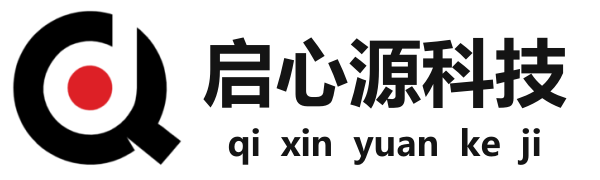 启心源科技
qi xin yuan ke ji